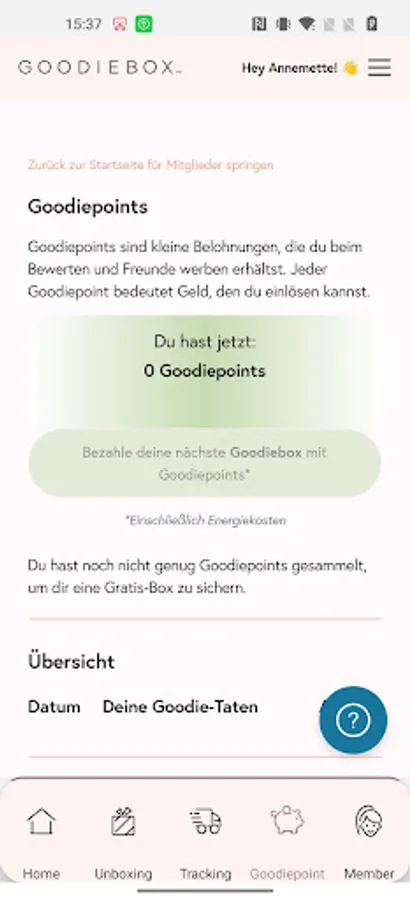 15:37

GOODIEBOX

Hey Annemette! 👋

Zurück zur Startseite für Mitglieder springen

Goodiepoints

Goodiepoints sind kleine Belohnungen, die du beim Bewerten und Freunde werben erhältst. Jeder Goodiepoint bedeutet Geld, den du einlösen kannst.

Du hast jetzt:
0 Goodiepoints

Bezahle deine nächste Goodiebox mit Goodiepoints*

*Einschließlich Energiekosten

Du hast noch nicht genug Goodiepoints gesammelt, um dir eine Gratis-Box zu sichern.

Übersicht

Datum Deine Goodie-Taten

?

Home Unboxing Tracking Goodiepoint Member